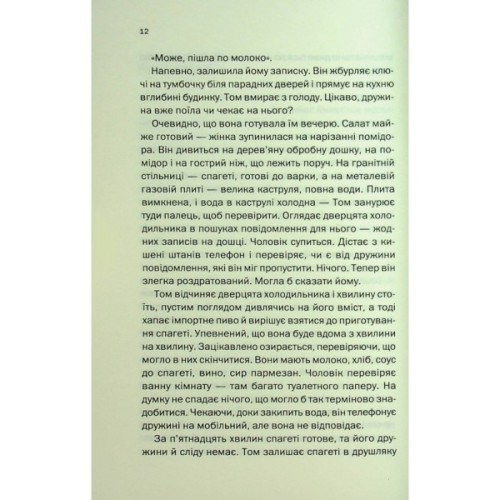 12

«Може, пішла по молоко».

Напевно, залишила йому записку. Він жбурляє ключі на тумбочку біля парадних дверей і прямує на кухню вглибині будинку. Том вмирає з голоду. Цікаво, дружина вже поїла чи чекає на нього?

Очевидно, що вона готувала їм вечерю. Салат майже готовий — жінка зупинилася на нарізанні помідора. Він дивиться на дерев'яну обробну дошку, на помідор і на гострий ніж, що лежить поруч. На гранітній стільниці — спагеті, готові до варки, а на металевій газовій плиті — велика каструля, повна води. Плита вимкнена, і вода в каструлі холодна — Том занурює туди палець, щоб перевірити. Оглядає дверцята холодильника в пошуках повідомлення для нього — жодних записів на дошці. Чоловік супиться. Дістає з кишені штанів телефон і перевіряє, чи є від дружини повідомлення, які він міг пропустити. Нічого. Тепер він злегка роздратований. Могла б сказати йому.

Том відчиняє дверцята холодильника і хвилину стоїть, пустим поглядом дивлячись на його вміст, а тоді хапає імпортне пиво й вирішує взятися до приготування спагеті. Упевнений, що вона буде вдома з хвилини на хвилину. Зацікавлено озирається, перевіряючи, що могло в них скінчитися. Вони мають молоко, хліб, соус до спагеті, вино, сир пармезан. Чоловік перевіряє ванну кімнату — там багато туалетного паперу. На думку не спадає нічого, що могло б так терміново знадобитися. Чекаючи, доки закипить вода, він телефонує дружині на мобільний, але вона не відповідає.

За п'ятнадцять хвилин спагеті готове, та його дружини й сліду немає. Том залишає спагеті в друшляку